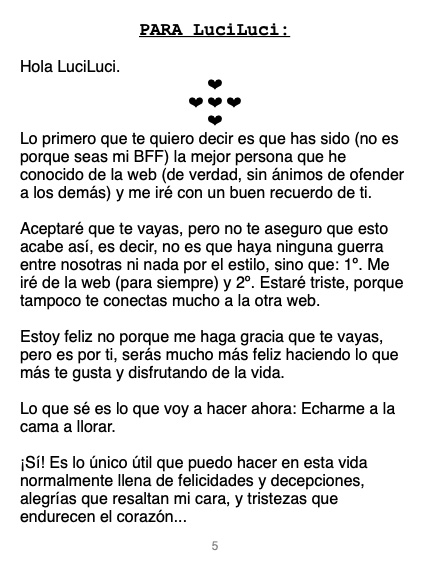 PARA LuciLuci:

Hola LuciLuci.

❤
❤❤❤
❤

Lo primero que te quiero decir es que has sido (no es porque seas mi BFF) la mejor persona que he conocido de la web (de verdad, sin ánimos de ofender a los demás) y me iré con un buen recuerdo de ti.

Aceptaré que te vayas, pero no te aseguro que esto acabe así, es decir, no es que haya ninguna guerra entre nosotras ni nada por el estilo, sino que: 1º. Me iré de la web (para siempre) y 2º. Estaré triste, porque tampoco te conectas mucho a la otra web.

Estoy feliz no porque me haga gracia que te vayas, pero es por ti, serás mucho más feliz haciendo lo que más te gusta y disfrutando de la vida.

Lo que sé es lo que voy a hacer ahora: Echarme a la cama a llorar.

¡Sí! Es lo único útil que puedo hacer en esta vida normalmente llena de felicidades y decepciones, alegrías que resaltan mi cara, y tristezas que endurecen el corazón...

5